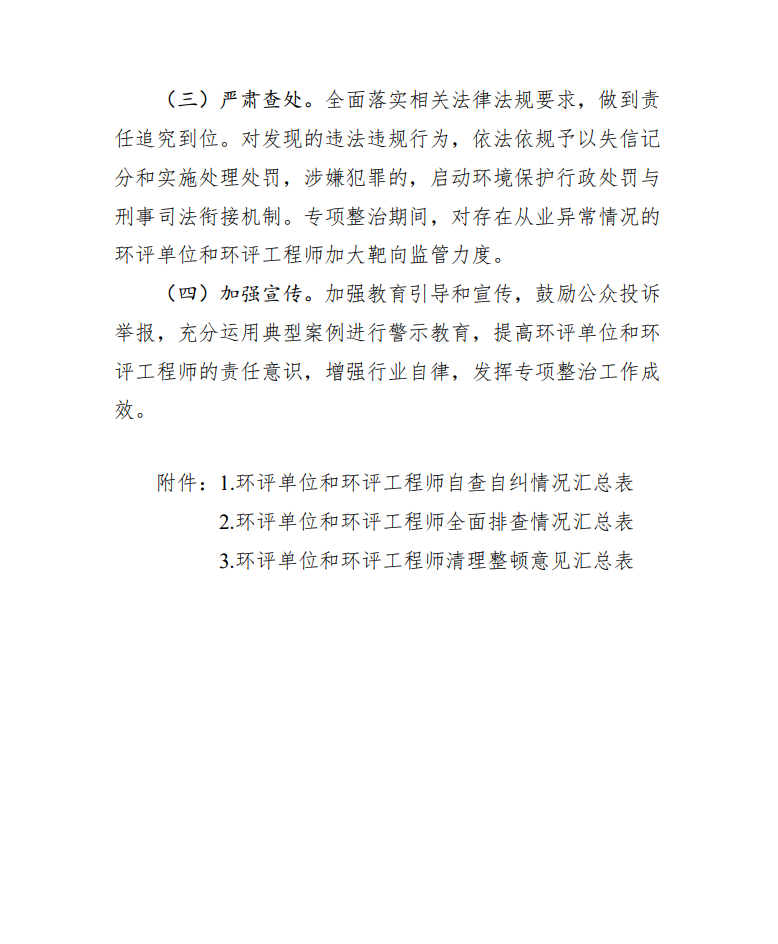 （三）严肃查处。全面落实相关法律法规要求，做到责任追究到位。对发现的违法违规行为，依法依规予以失信记分和实施处理处罚，涉嫌犯罪的，启动环境保护行政处罚与刑事司法衔接机制。专项整治期间，对存在从业异常情况的环评单位和环评工程师加大靶向监管力度。

（四）加强宣传。加强教育引导和宣传，鼓励公众投诉举报，充分运用典型案例进行警示教育，提高环评单位和环评工程师的责任意识，增强行业自律，发挥专项整治工作成效。

附件：1.环评单位和环评工程师自查自纠情况汇总表
2.环评单位和环评工程师全面排查情况汇总表
3.环评单位和环评工程师清理整顿意见汇总表